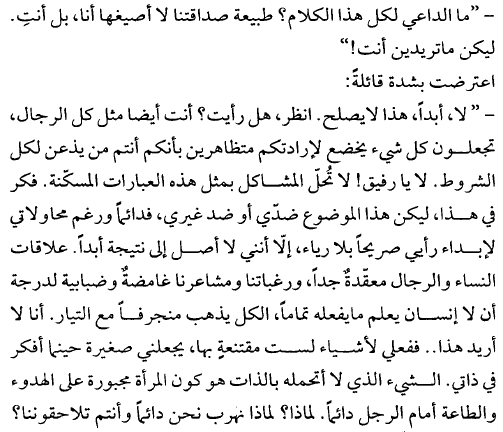 - "ما الداعي لكل هذا الكلام؟ طبيعة صداقتنا لا أصيغها أنا، بل أنتِ. ليكن ماتريدين أنت!"
اعترضت بشدة قائلةً:
- "لا، أبداً، هذا لايصلح. انظر، هل رأيت؟ أنت أيضا مثل كل الرجال، تجعلون كل شيء يخضع لإرادتكم متظاهرين بأنكم أنتم من يذعن لكل الشروط. لا يا رفيق! لا تُحلّ المشاكل بمثل هذه العبارات المسكّنة. فكر في هذا، ليكن هذا الموضوع ضدّي أو ضد غيري، فدائماً ورغم محاولاتي لإبداء رأيي صريحاً بلا رياء، إلّا أنني لا أصل إلى نتيجة أبداً. علاقات النساء والرجال معقدةٌ جداً، ورغباتنا ومشاعرنا غامضةٌ وضبابية لدرجة أن لا إنسان يعلم مايفعله تماماً، الكل يذهب منجرفاً مع التيار. أنا لا أريد هذا.. ففعلي لأشياء لست مقتنعةٍ بها، يجعلني صغيرة حينما أفكر في ذاتي. الشيء الذي لا أتحمله بالذات هو كون المرأة مجبورة على الهدوء والطاعة أمام الرجل دائماً. لماذا؟ لماذا نهرب نحن دائماً وأنتم تلاحقوننا؟